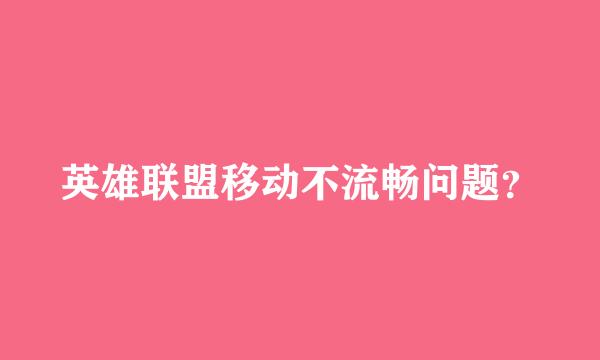 英雄联盟移动不流畅问题?